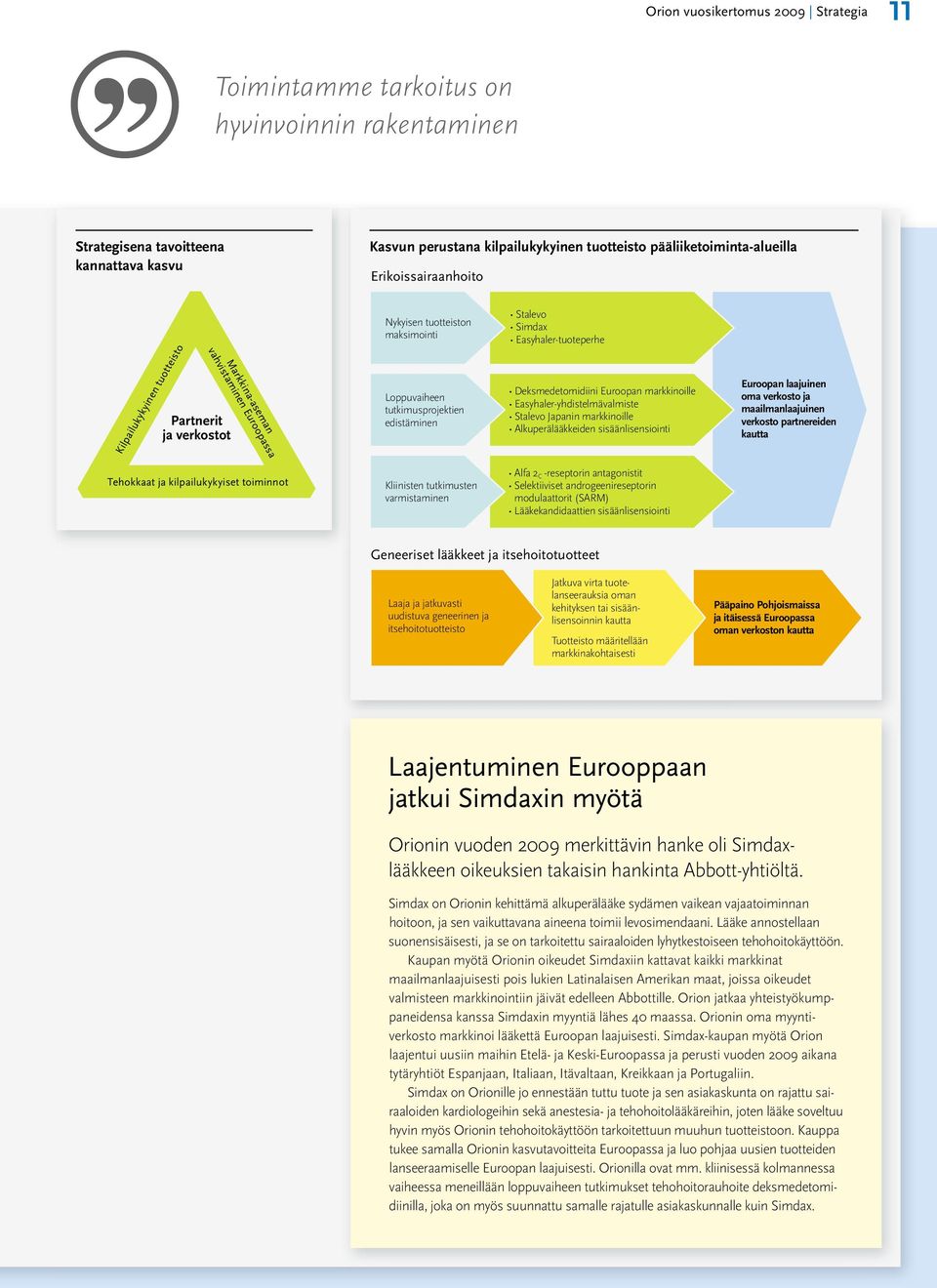 Orion vuosikertomus 2009 | Strategia 11

Toimintamme tarkoitus on hyvinvoinnin rakentaminen

Strategisena tavoitteena kannattava kasvu

Kilpailukykyinen tuotteisto

Markkina-aseman vahvistaminen Euroopassa

Partnerit ja verkostot

Tehokkaat ja kilpailukykyiset toiminnot

Kasvun perustana kilpailukykyinen tuotteisto pääliiketoiminta-alueilla

Erikoissairaanhoito

Nykyisen tuotteiston maksimointi

• Stalevo
• Simdax
• Easyhaler-tuoteperhe

Loppuvaiheen tutkimusprojektien edistäminen

• Deksmedetomidiini Euroopan markkinoille
• Easyhaler-yhdistelmävalmiste
• Stalevo Japanin markkinoille
• Alkuperälääkkeiden sisäänlisensiointi

Kliinisten tutkimusten varmistaminen

• Alfa $2_C$ -reseptorin antagonistit
• Selektiiviset androgeenireseptorin modulaattorit (SARM)
• Lääkekandidaattien sisäänlisensiointi

Euroopan laajuinen oma verkosto ja maailmanlaajuinen verkosto partnereiden kautta

Geneeriset lääkkeet ja itsehoitotuotteet

Laaja ja jatkuvasti uudistuva geneerinen ja itsehoitotuotteisto

Jatkuva virta tuotelanseerauksia oman kehityksen tai sisäänlisensoinnin kautta

Tuotteisto määritellään markkinakohtaisesti

Pääpaino Pohjoismaissa ja itäisessä Euroopassa oman verkoston kautta

Laajentuminen Eurooppaan jatkui Simdaxin myötä

Orionin vuoden 2009 merkittävin hanke oli Simdax-lääkkeen oikeuksien takaisin hankinta Abbott-yhtiöltä.

Simdax on Orionin kehittämä alkuperälääke sydämen vaikean vajaatoiminnan hoitoon, ja sen vaikuttavana aineena toimii levosimendaani. Lääke annostellaan suonensisäisesti, ja se on tarkoitettu sairaaloiden lyhytkestoiseen tehohoitokäyttöön.

Kaupan myötä Orionin oikeudet Simdaxiin kattavat kaikki markkinat maailmanlaajuisesti pois lukien Latinalaisen Amerikan maat, joissa oikeudet valmisteen markkinointiin jäivät edelleen Abbottille. Orion jatkaa yhteistyökumppaneidensa kanssa Simdaxin myyntiä lähes 40 maassa. Orionin oma myyntiverkosto markkinoi lääkettä Euroopan laajuisesti. Simdax-kaupan myötä Orion laajentui uusiin maihin Etelä- ja Keski-Euroopassa ja perusti vuoden 2009 aikana tytäryhtiöt Espanjaan, Italiaan, Itävaltaan, Kreikkaan ja Portugaliin.

Simdax on Orionille jo ennestään tuttu tuote ja sen asiakaskunta on rajattu sairaaloiden kardiologeihin sekä anestesia- ja tehohoitolääkäreihin, joten lääke soveltuu hyvin myös Orionin tehohoitokäyttöön tarkoitettuun muuhun tuotteistoon. Kauppa tukee samalla Orionin kasvutavoitteita Euroopassa ja luo pohjaa uusien tuotteiden lanseeraamiselle Euroopan laajuisesti. Orionilla ovat mm. kliinisessä kolmannessa vaiheessa meneillään loppuvaiheen tutkimukset tehohoitorauhoite deksmedetomidiinilla, joka on myös suunnattu samalle rajatulle asiakaskunnalle kuin Simdax.